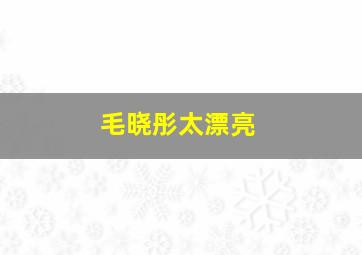 毛晓彤太漂亮